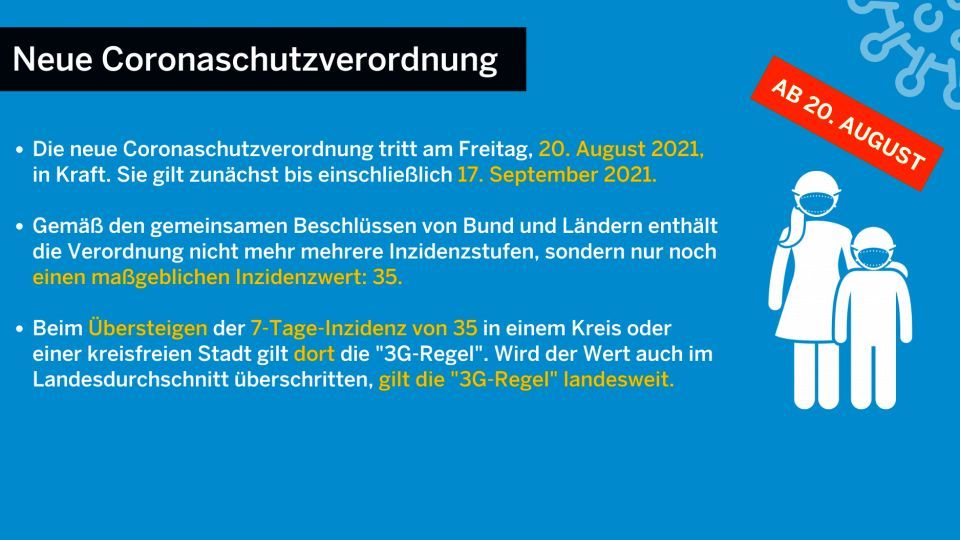 Neue Coronaschutzverordnung

AB 20. AUGUST

• Die neue Coronaschutzverordnung tritt am Freitag, 20. August 2021, in Kraft. Sie gilt zunächst bis einschließlich 17. September 2021.

• Gemäß den gemeinsamen Beschlüssen von Bund und Ländern enthält die Verordnung nicht mehr mehrere Inzidenzstufen, sondern nur noch einen maßgeblichen Inzidenzwert: 35.

• Beim Übersteigen der 7-Tage-Inzidenz von 35 in einem Kreis oder einer kreisfreien Stadt gilt dort die "3G-Regel". Wird der Wert auch im Landesdurchschnitt überschritten, gilt die "3G-Regel" landesweit.